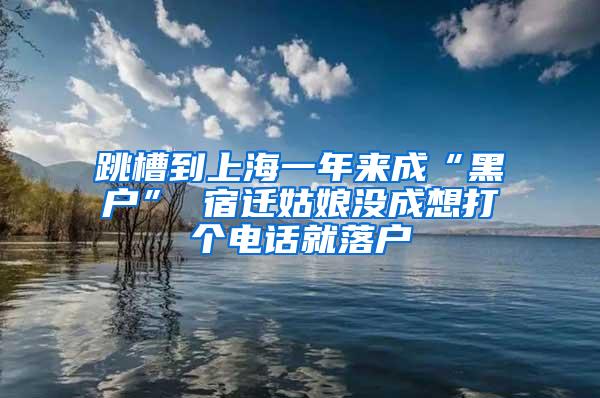 跳槽到上海一年来成“黑户” 宿迁姑娘没成想打个电话就落户